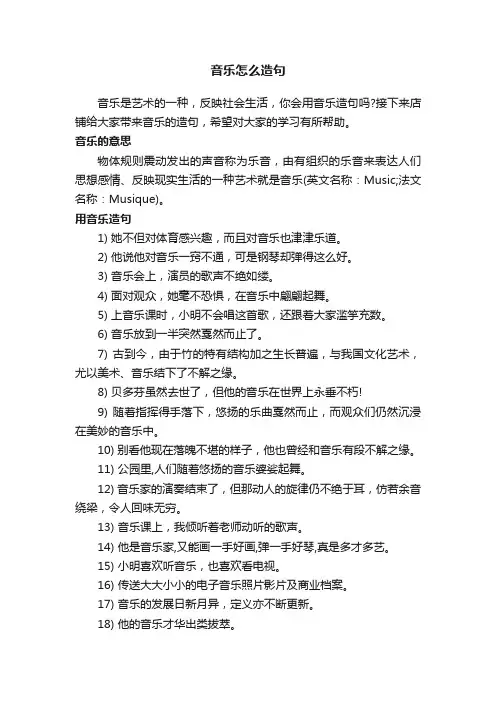 音乐怎么造句

音乐是艺术的一种，反映社会生活，你会用音乐造句吗?接下来店铺给大家带来音乐的造句，希望对大家的学习有所帮助。

音乐的意思

物体规则震动发出的声音称为乐音，由有组织的乐音来表达人们思想感情、反映现实生活的一种艺术就是音乐(英文名称：Music;法文名称：Musique)。

用音乐造句

1) 她不但对体育感兴趣，而且对音乐也津津乐道。

2) 他说他对音乐一窍不通，可是钢琴却弹得这么好。

3) 音乐会上，演员的歌声不绝如缕。

4) 面对观众，她毫不恐惧，在音乐中翩翩起舞。

5) 上音乐课时，小明不会唱这首歌，还跟着大家滥竽充数。

6) 音乐放到一半突然戛然而止了。

7) 古到今，由于竹的特有结构加之生长普遍，与我国文化艺术，尤以美术、音乐结下了不解之缘。

8) 贝多芬虽然去世了，但他的音乐在世界上永垂不朽!

9) 随着指挥得手落下，悠扬的乐曲戛然而止，而观众们仍然沉浸在美妙的音乐中。

10) 别看他现在落魄不堪的样子，他也曾经和音乐有段不解之缘。

11) 公园里,人们随着悠扬的音乐婆娑起舞。

12) 音乐家的演奏结束了，但那动人的旋律仍不绝于耳，仿若余音绕梁，令人回味无穷。

13) 音乐课上，我倾听着老师动听的歌声。

14) 他是音乐家,又能画一手好画,弹一手好琴,真是多才多艺。

15) 小明喜欢听音乐，也喜欢看电视。

16) 传送大大小小的电子音乐照片影片及商业档案。

17) 音乐的发展日新月异，定义亦不断更新。

18) 他的音乐才华出类拔萃。